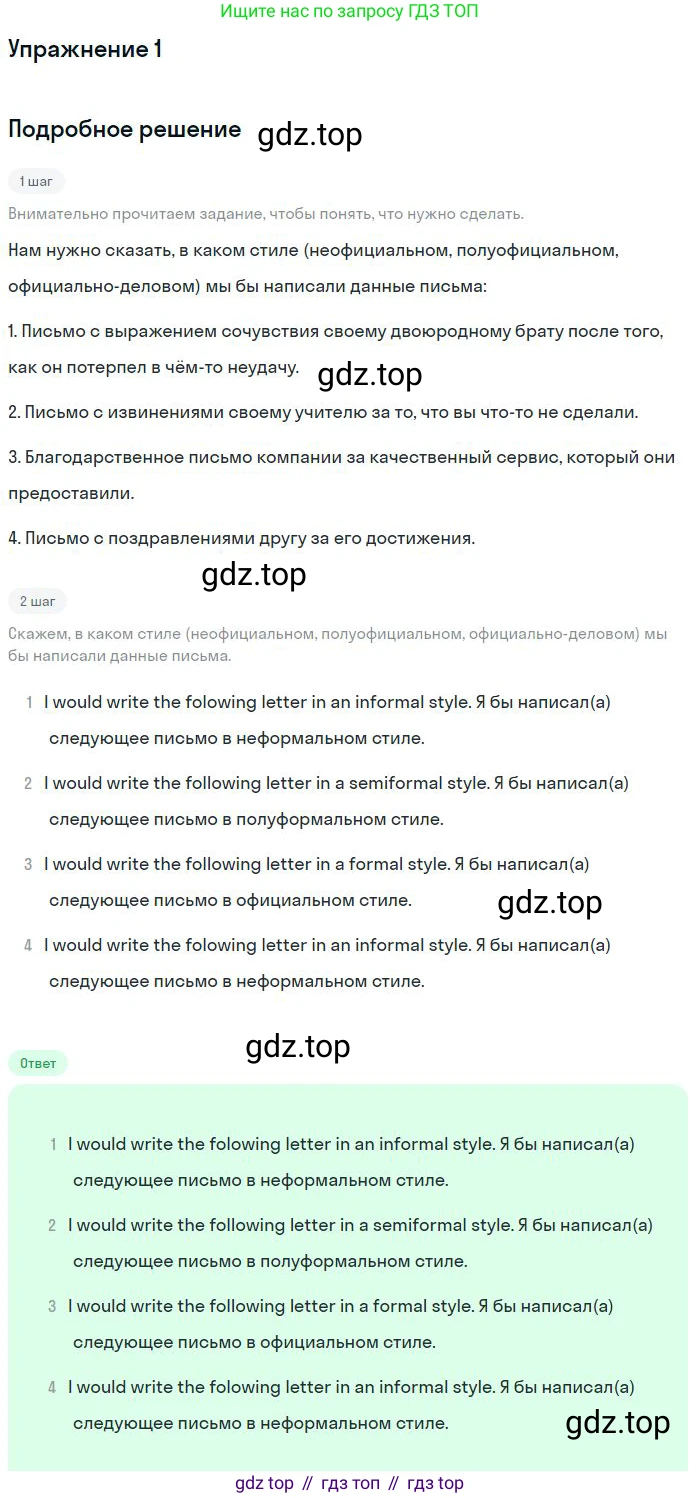 Ищите нас по запросу ГДЗ ТОП

Упражнение 1

Подробное решение gdz.top

1 шаг

Внимательно прочитаем задание, чтобы понять, что нужно сделать.

Нам нужно сказать, в каком стиле (неофициальном, полуофициальном, официально-деловом) мы бы написали данные письма:

1. Письмо с выражением сочувствия своему двоюродному брату после того, как он потерпел в чём-то неудачу.

gdz.top

2. Письмо с извинениями своему учителю за то, что вы что-то не сделали.

3. Благодарственное письмо компании за качественный сервис, который они предоставили.

4. Письмо с поздравлениями другу за его достижения.

gdz.top

2 шаг

Скажем, в каком стиле (неофициальном, полуофициальном, официально-деловом) мы бы написали данные письма.

1 I would write the folowing letter in an informal style. Я бы написал(а) следующее письмо в неформальном стиле.

2 I would write the following letter in a semiformal style. Я бы написал(а) следующее письмо в полуформальном стиле.

3 I would write the following letter in a formal style. Я бы написал(а) следующее письмо в официальном стиле.

gdz.top

4 I would write the folowing letter in an informal style. Я бы написал(а) следующее письмо в неформальном стиле.

gdz.top

Ответ

1 I would write the folowing letter in an informal style. Я бы написал(а) следующее письмо в неформальном стиле.

2 I would write the following letter in a semiformal style. Я бы написал(а) следующее письмо в полуформальном стиле.

3 I would write the following letter in a formal style. Я бы написал(а) следующее письмо в официальном стиле.

4 I would write the folowing letter in an informal style. Я бы написал(а) следующее письмо в неформальном стиле.

gdz.top

gdz top // гдз топ // гдз top